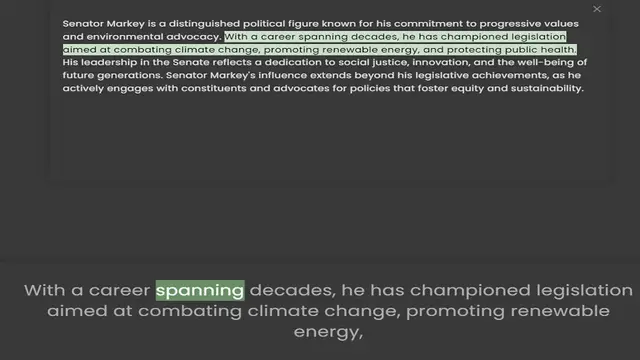 ×

Senator Markey is a distinguished political figure known for his commitment to progressive values and environmental advocacy. With a career spanning decades, he has championed legislation aimed at combating climate change, promoting renewable energy, and protecting public health. His leadership in the Senate reflects a dedication to social justice, innovation, and the well-being of future generations. Senator Markey's influence extends beyond his legislative achievements, as he actively engages with constituents and advocates for policies that foster equity and sustainability.

With a career spanning decades, he has championed legislation aimed at combating climate change, promoting renewable energy,